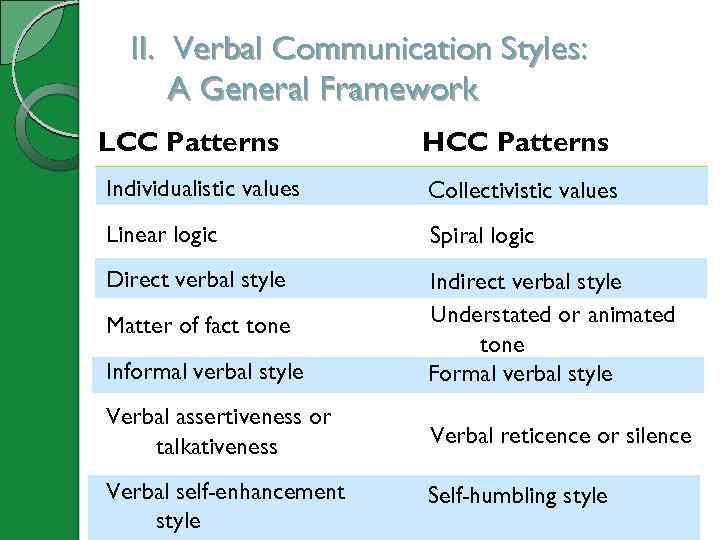 II. Verbal Communication Styles:
A General Framework

| LCC Patterns | HCC Patterns |
|---|---|
| Individualistic values | Collectivistic values |
| Linear logic | Spiral logic |
| Direct verbal style | Indirect verbal style |
| Matter of fact tone | Understated or animated tone |
| Informal verbal style | Formal verbal style |
| Verbal assertiveness or talkativeness | Verbal reticence or silence |
| Verbal self-enhancement style | Self-humbling style |